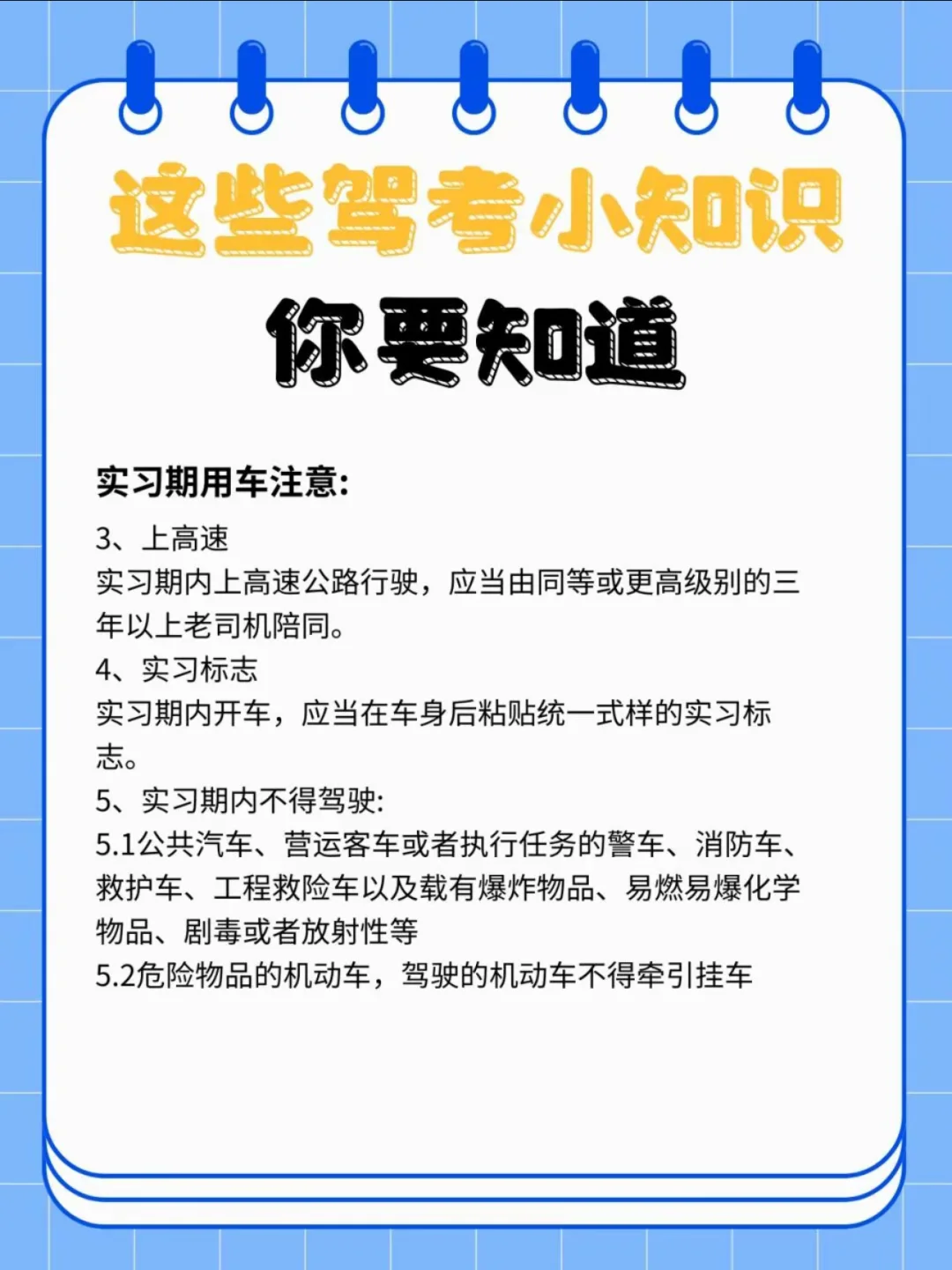 这些驾考小知识

你要知道

实习期用车注意:

3、上高速
实习期内上高速公路行驶，应当由同等或更高级别的三年以上老司机陪同。
4、实习标志
实习期内开车，应当在车身后粘贴统一式样的实习标志。
5、实习期内不得驾驶:
5.1公共汽车、营运客车或者执行任务的警车、消防车、救护车、工程救险车以及载有爆炸物品、易燃易爆化学物品、剧毒或者放射性等
5.2危险物品的机动车，驾驶的机动车不得牵引挂车